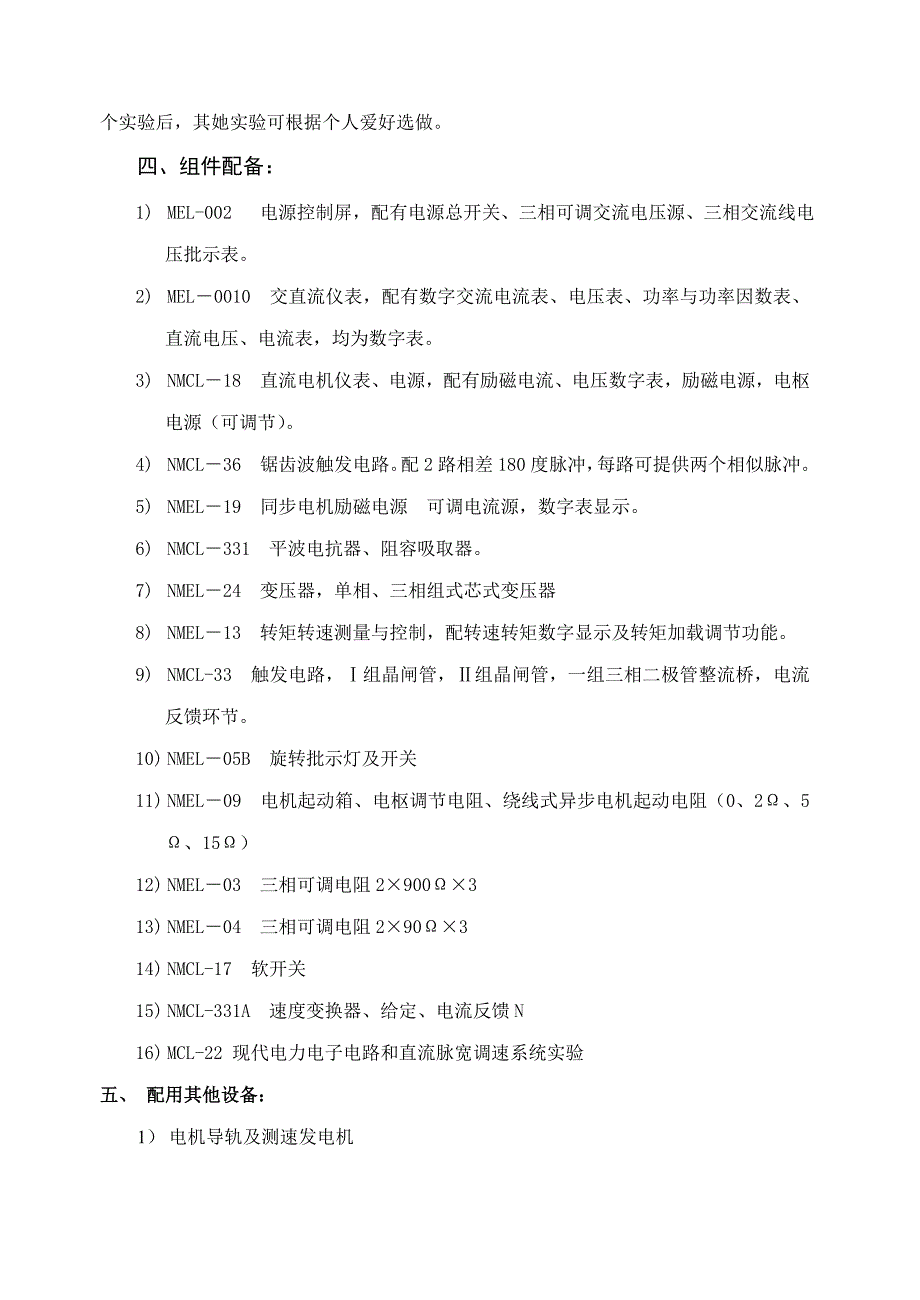 个实验后，其她实验可根据个人爱好选做。

四、组件配备：

1) MEL-002 电源控制屏，配有电源总开关、三相可调交流电压源、三相交流线电压批示表。

2) MEL－0010 交直流仪表，配有数字交流电流表、电压表、功率与功率因数表、直流电压、电流表，均为数字表。

3) NMCL－18 直流电机仪表、电源，配有励磁电流、电压数字表，励磁电源，电枢电源（可调节）。

4) NMCL－36 锯齿波触发电路。配 2 路相差 180 度脉冲，每路可提供两个相似脉冲。

5) NMEL－19 同步电机励磁电源 可调电流源，数字表显示。

6) NMCL－331 平波电抗器、阻容吸取器。

7) NMEL－24 变压器，单相、三相组式芯式变压器

8) NMEL－13 转矩转速测量与控制，配转速转矩数字显示及转矩加载调节功能。

9) NMCL-33 触发电路，Ⅰ组晶闸管，Ⅱ组晶闸管，一组三相二极管整流桥，电流反馈环节。

10) NMEL－05B 旋转批示灯及开关

11) NMEL－09 电机起动箱、电枢调节电阻、绕线式异步电机起动电阻（0、2Ω、5Ω、15Ω）

12) NMEL－03 三相可调电阻 2×900Ω×3

13) NMEL－04 三相可调电阻 2×90Ω×3

14) NMCL-17 软开关

15) NMCL-331A 速度变换器、给定、电流反馈 N

16) MCL-22 现代电力电子电路和直流脉宽调速系统实验

五、 配用其他设备：

1） 电机导轨及测速发电机